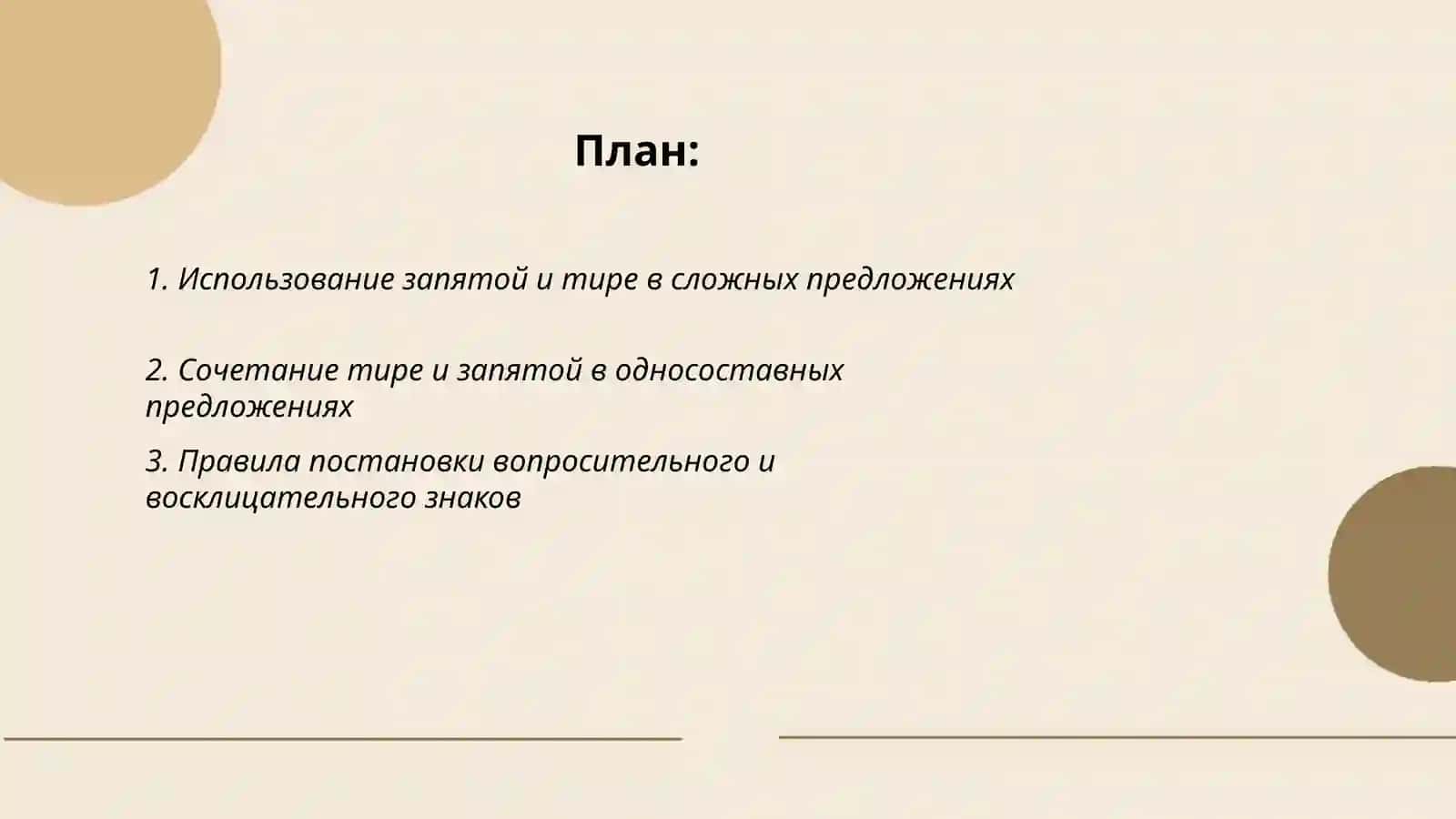 План:

1. Использование запятой и тире в сложных предложениях

2. Сочетание тире и запятой в односоставных предложениях

3. Правила постановки вопросительного и восклицательного знаков